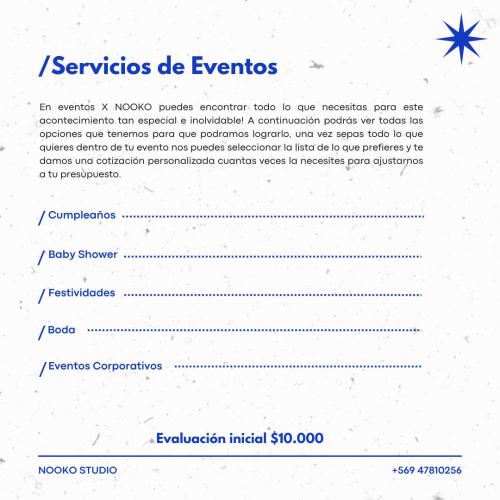 /Servicios de Eventos

En eventos X NOOKO puedes encontrar todo lo que necesitas para este acontecimiento tan especial e inolvidable! A continuación podrás ver todas las opciones que tenemos para que podramos lograrlo, una vez sepas todo lo que quieres dentro de tu evento nos puedes seleccionar la lista de lo que prefieres y te damos una cotización personalizada cuantas veces la necesites para ajustarnos a tu presupuesto.

/ Cumpleaños

/ Baby Shower

/ Festividades

/ Boda

/ Eventos Corporativos

Evaluación inicial $10.000

NOOKO STUDIO

+569 47810256